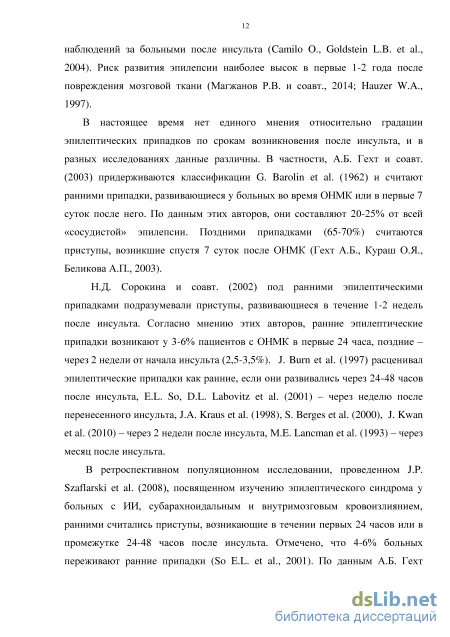 12

наблюдений за больными после инсульта (Camilo O., Goldstein L.B. et al., 2004). Риск развития эпилепсии наиболее высок в первые 1-2 года после повреждения мозговой ткани (Магжанов Р.В. и соавт., 2014; Hauzer W.A., 1997).

В настоящее время нет единого мнения относительно градации эпилептических припадков по срокам возникновения после инсульта, и в разных исследованиях данные различны. В частности, А.Б. Гехт и соавт. (2003) придерживаются классификации G. Barolin et al. (1962) и считают ранними припадки, развивающиеся у больных во время ОНМК или в первые 7 суток после него. По данным этих авторов, они составляют 20-25% от всей «сосудистой» эпилепсии. Поздними припадками (65-70%) считаются приступы, возникшие спустя 7 суток после ОНМК (Гехт А.Б., Кураш О.Я., Беликова А.П., 2003).

Н.Д. Сорокина и соавт. (2002) под ранними эпилептическими припадками подразумевали приступы, развивающиеся в течение 1-2 недель после инсульта. Согласно мнению этих авторов, ранние эпилептические припадки возникают у 3-6% пациентов с ОНМК в первые 24 часа, поздние – через 2 недели от начала инсульта (2,5-3,5%). J. Burn et al. (1997) расценивал эпилептические припадки как ранние, если они развивались через 24-48 часов после инсульта, E.L. So, D.L. Labovitz et al. (2001) – через неделю после перенесенного инсульта, J.A. Kraus et al. (1998), S. Berges et al. (2000), J. Kwan et al. (2010) – через 2 недели после инсульта, M.E. Lancman et al. (1993) – через месяц после инсульта.

В ретроспективном популяционном исследовании, проведенном J.P. Szaflarski et al. (2008), посвященном изучению эпилептического синдрома у больных с ИИ, субарахноидальным и внутримозговым кровоизлиянием, ранними считались приступы, возникающие в течении первых 24 часов или в промежутке 24-48 часов после инсульта. Отмечено, что 4-6% больных переживают ранние припадки (So E.L. et al., 2001). По данным А.Б. Гехт

dsLib.net
библиотека диссертаций